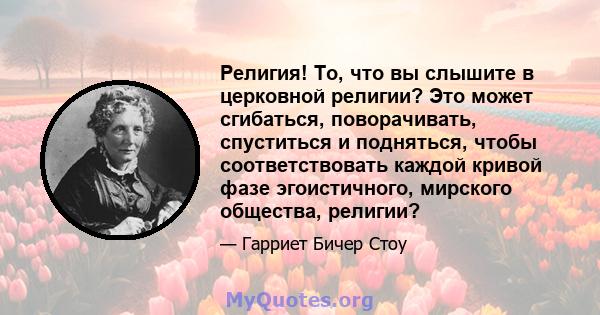 Религия! То, что вы слышите в церковной религии? Это может сгибаться, поворачивать, спуститься и подняться, чтобы соответствовать каждой кривой фазе эгоистичного, мирского общества, религии?

— Гарриет Бичер Стоу

MyQuotes.org